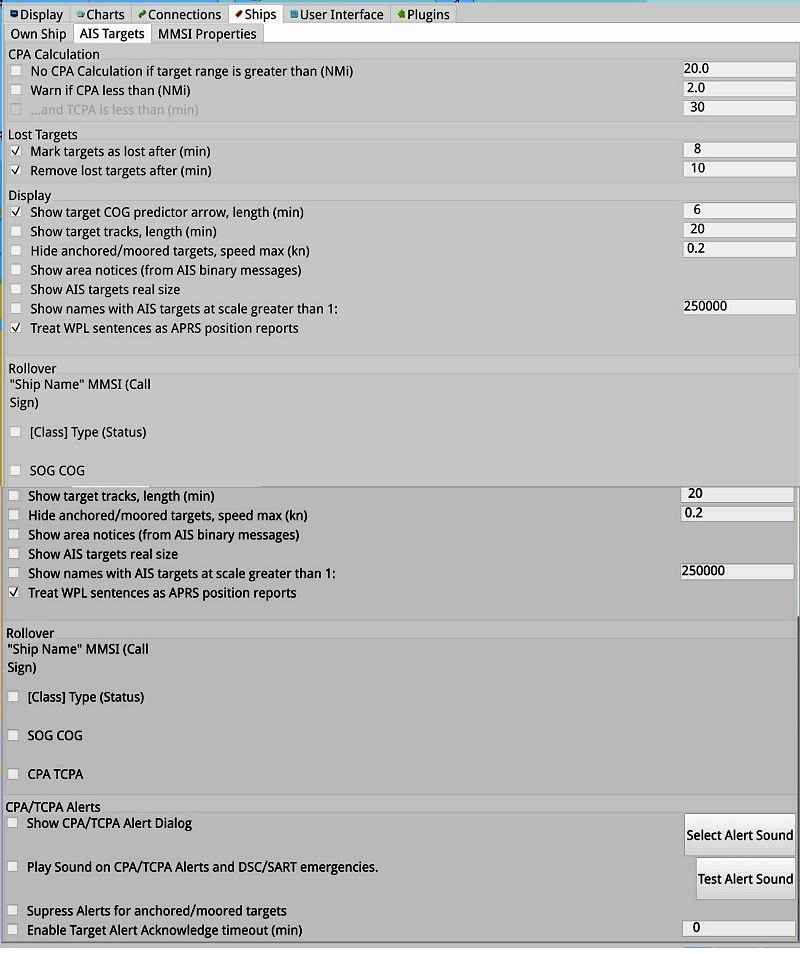 Display Charts Connections Ships User Interface Plugins
Own Ship AIS Targets MMSI Properties

CPA Calculation
No CPA Calculation if target range is greater than (NMi) 20.0
Warn if CPA less than (NMi) 2.0
...and TCPA is less than (min) 30

Lost Targets
Mark targets as lost after (min) 8
Remove lost targets after (min) 10

Display
Show target COG predictor arrow, length (min) 6
Show target tracks, length (min) 20
Hide anchored/moored targets, speed max (kn) 0.2
Show area notices (from AIS binary messages)
Show AIS targets real size
Show names with AIS targets at scale greater than 1: 250000
Treat WPL sentences as APRS position reports

Rollover
"Ship Name" MMSI (Call Sign)
[Class] Type (Status)
SOG COG

Show target tracks, length (min) 20
Hide anchored/moored targets, speed max (kn) 0.2
Show area notices (from AIS binary messages)
Show AIS targets real size
Show names with AIS targets at scale greater than 1: 250000
Treat WPL sentences as APRS position reports

Rollover
"Ship Name" MMSI (Call Sign)
[Class] Type (Status)
SOG COG
CPA TCPA

CPA/TCPA Alerts
Show CPA/TCPA Alert Dialog
Select Alert Sound
Play Sound on CPA/TCPA Alerts and DSC/SART emergencies.
Test Alert Sound
Supress Alerts for anchored/moored targets
Enable Target Alert Acknowledge timeout (min) 0